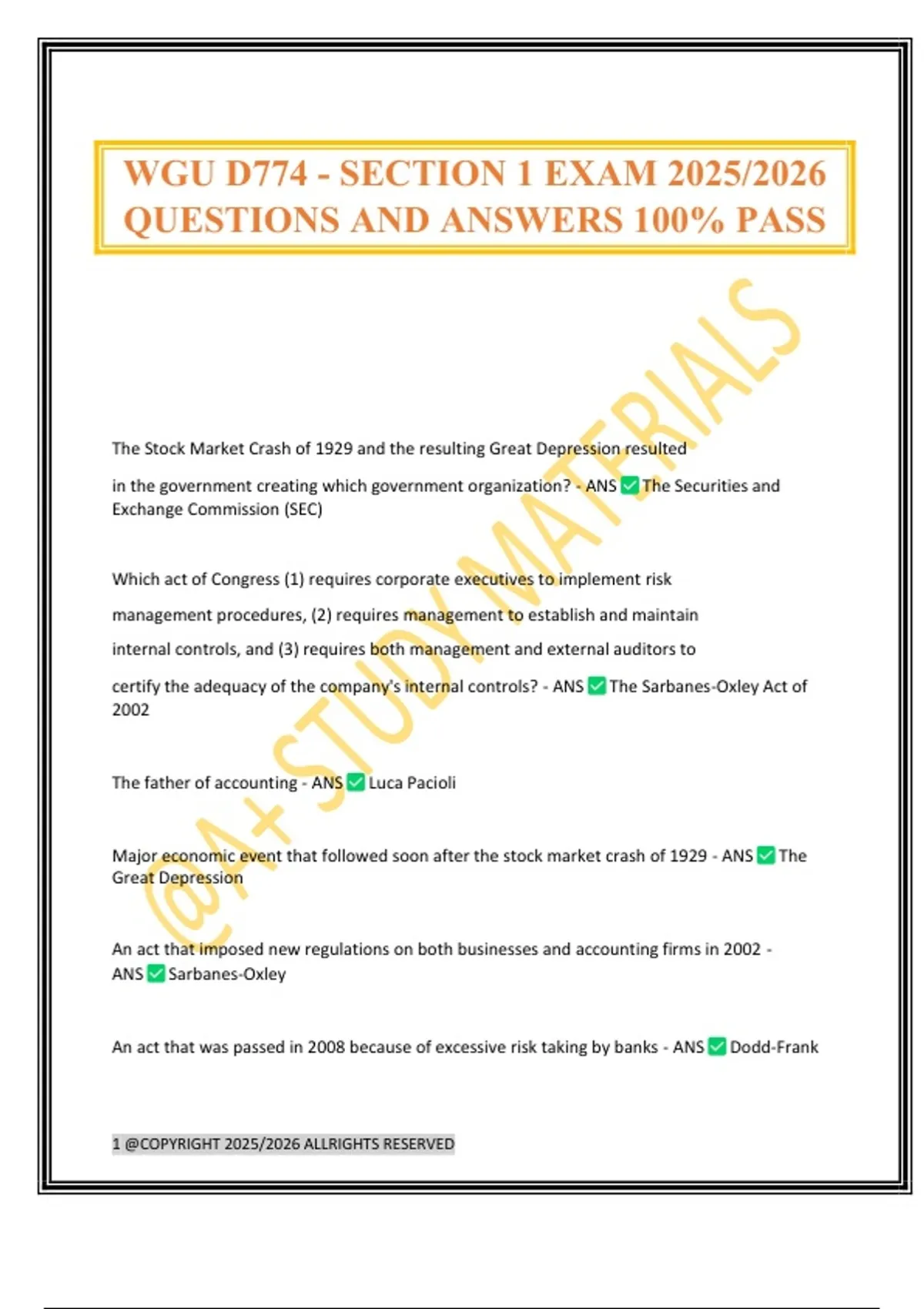 WGU D774 - SECTION 1 EXAM 2025/2026 QUESTIONS AND ANSWERS 100% PASS

@A+ STUDY MATERIALS

The Stock Market Crash of 1929 and the resulting Great Depression resulted in the government creating which government organization? - ANS ✅ The Securities and Exchange Commission (SEC)

Which act of Congress (1) requires corporate executives to implement risk management procedures, (2) requires management to establish and maintain internal controls, and (3) requires both management and external auditors to certify the adequacy of the company's internal controls? - ANS ✅ The Sarbanes-Oxley Act of 2002

The father of accounting - ANS ✅ Luca Pacioli

Major economic event that followed soon after the stock market crash of 1929 - ANS ✅ The Great Depression

An act that imposed new regulations on both businesses and accounting firms in 2002 - ANS ✅ Sarbanes-Oxley

An act that was passed in 2008 because of excessive risk taking by banks - ANS ✅ Dodd-Frank

1 @COPYRIGHT 2025/2026 ALLRIGHTS RESERVED